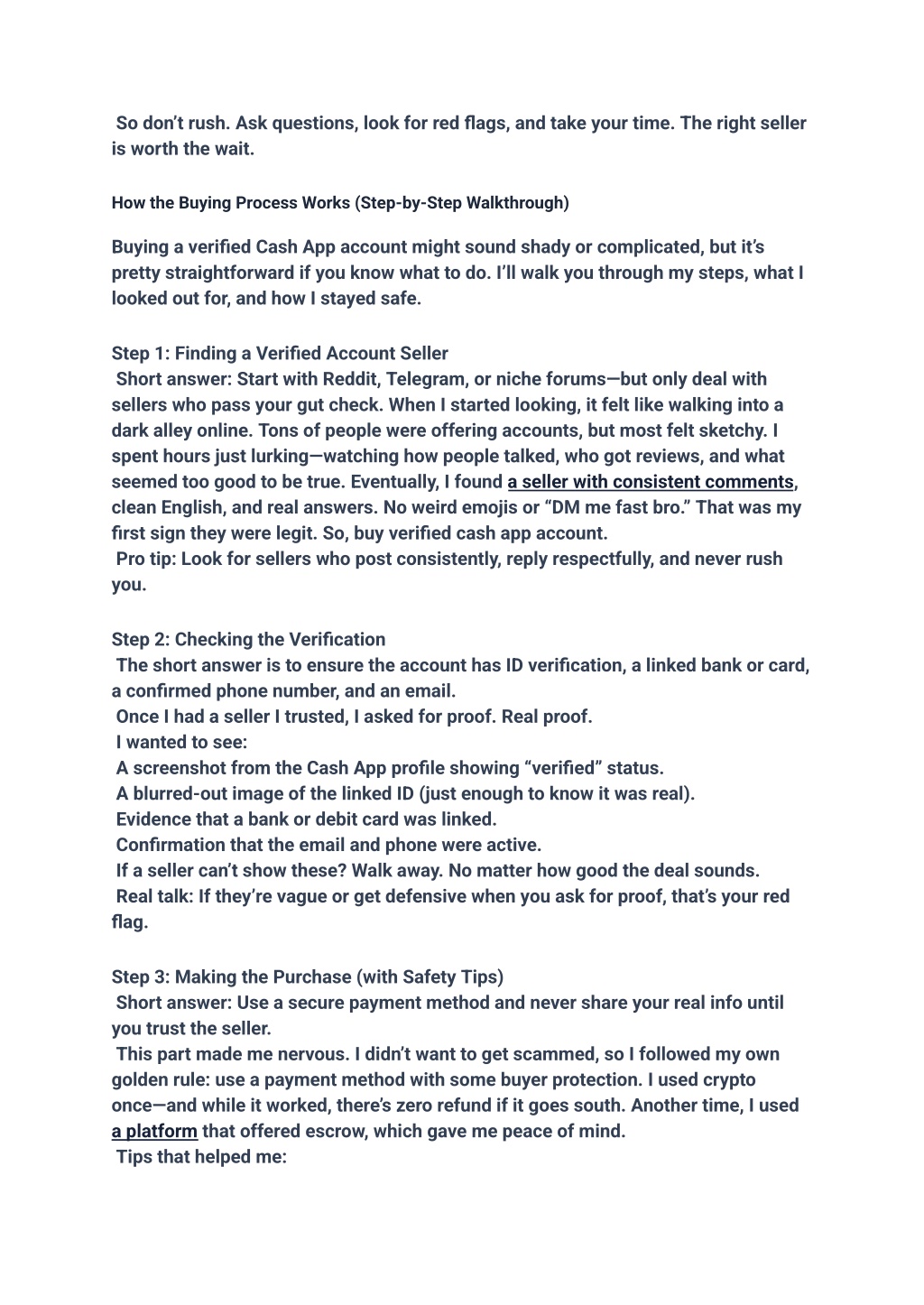 So don't rush. Ask questions, look for red flags, and take your time. The right seller is worth the wait.

How the Buying Process Works (Step-by-Step Walkthrough)

Buying a verified Cash App account might sound shady or complicated, but it's pretty straightforward if you know what to do. I'll walk you through my steps, what I looked out for, and how I stayed safe.

Step 1: Finding a Verified Account Seller
Short answer: Start with Reddit, Telegram, or niche forums—but only deal with sellers who pass your gut check. When I started looking, it felt like walking into a dark alley online. Tons of people were offering accounts, but most felt sketchy. I spent hours just lurking—watching how people talked, who got reviews, and what seemed too good to be true. Eventually, I found a seller with consistent comments, clean English, and real answers. No weird emojis or "DM me fast bro." That was my first sign they were legit. So, buy verified cash app account.
Pro tip: Look for sellers who post consistently, reply respectfully, and never rush you.

Step 2: Checking the Verification
The short answer is to ensure the account has ID verification, a linked bank or card, a confirmed phone number, and an email.
Once I had a seller I trusted, I asked for proof. Real proof.
I wanted to see:
A screenshot from the Cash App profile showing "verified" status.
A blurred-out image of the linked ID (just enough to know it was real).
Evidence that a bank or debit card was linked.
Confirmation that the email and phone were active.
If a seller can't show these? Walk away. No matter how good the deal sounds.
Real talk: If they're vague or get defensive when you ask for proof, that's your red flag.

Step 3: Making the Purchase (with Safety Tips)
Short answer: Use a secure payment method and never share your real info until you trust the seller.
This part made me nervous. I didn't want to get scammed, so I followed my own golden rule: use a payment method with some buyer protection. I used crypto once—and while it worked, there's zero refund if it goes south. Another time, I used a platform that offered escrow, which gave me peace of mind.
Tips that helped me: